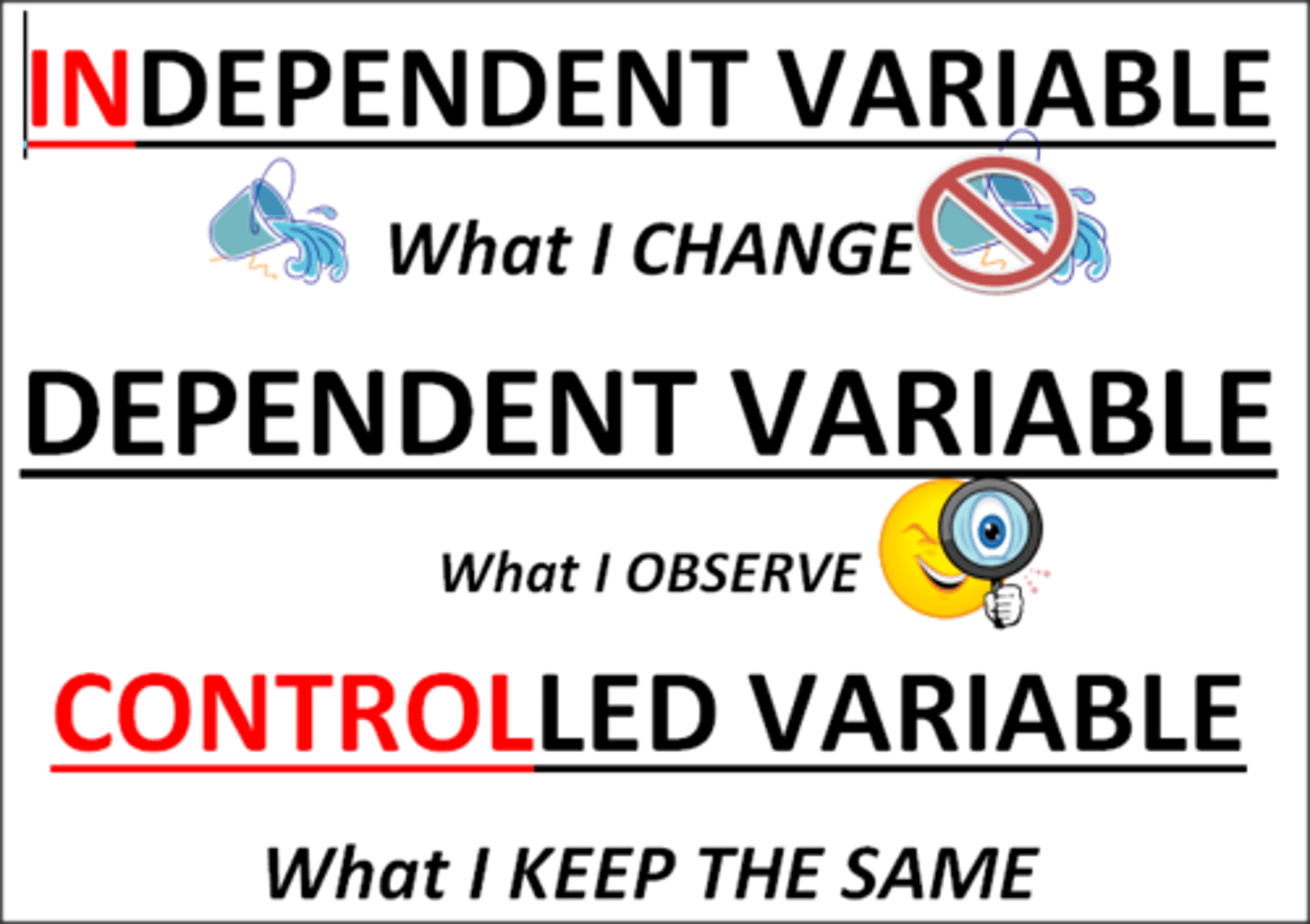 INDEPENDENT VARIABLE

What I CHANGE

DEPENDENT VARIABLE

What I OBSERVE

CONTROLLED VARIABLE

What I KEEP THE SAME